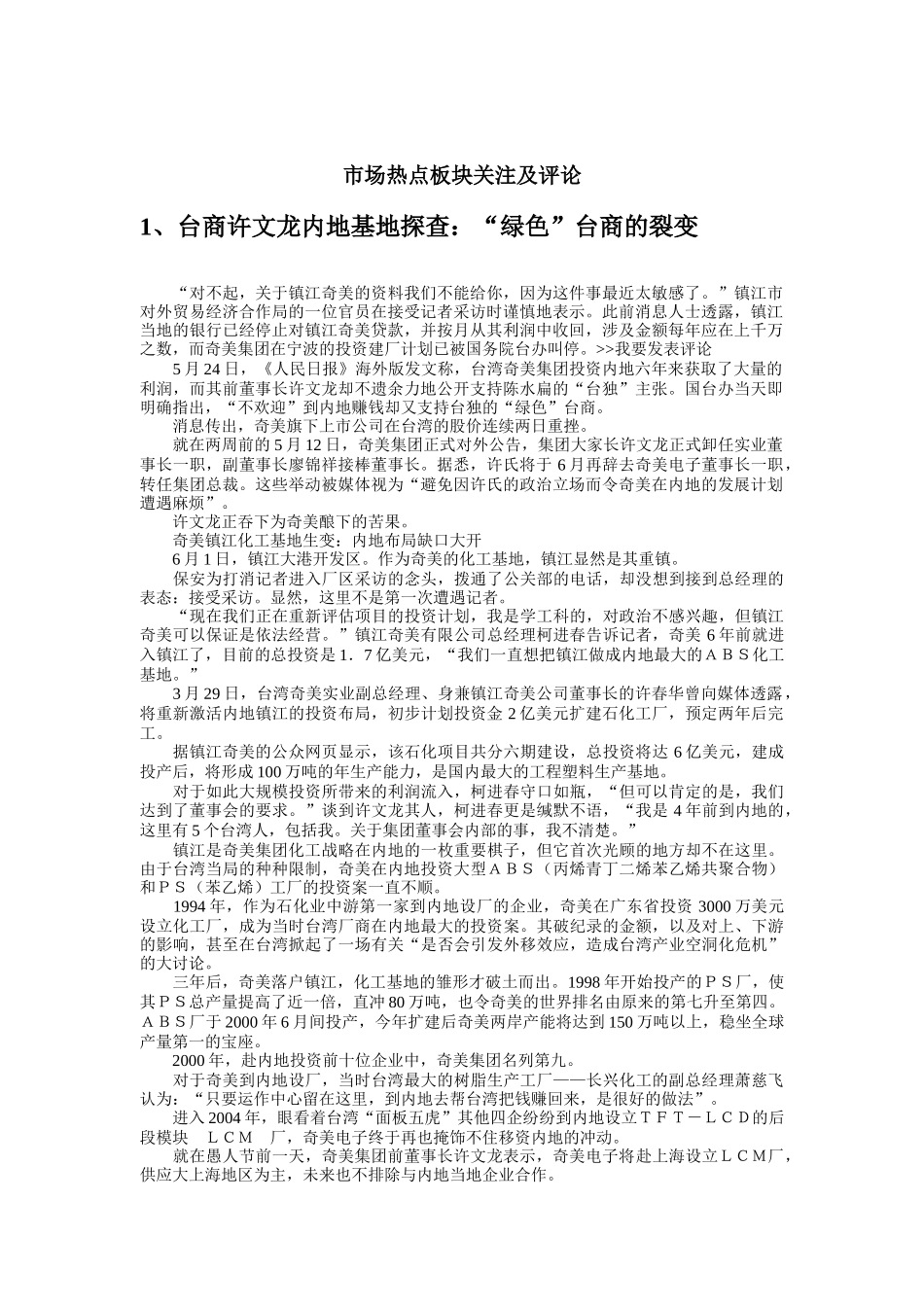 市场热点板块关注及评论

1、台商许文龙内地基地探查：“绿色”台商的裂变

“对不起，关于镇江奇美的资料我们不能给你，因为这件事最近太敏感了。”镇江市对外贸易经济合作局的一位官员在接受记者采访时谨慎地表示。此前消息人士透露，镇江当地的银行已经停止对镇江奇美贷款，并按月从其利润中收回，涉及金额每年应在上千万之数，而奇美集团在宁波的投资建厂计划已被国务院台办叫停。>>我要发表评论

5月24日，《人民日报》海外版发文称，台湾奇美集团投资内地六年来获取了大量的利润，而其前董事长许文龙却不遗余力地公开支持陈水扁的“台独”主张。国台办当天即明确指出，“不欢迎”到内地赚钱却又支持台独的“绿色”台商。

消息传出，奇美旗下上市公司在台湾的股价连续两日重挫。

就在两周前的5月12日，奇美集团正式对外公告，集团大家长许文龙正式卸任实业董事长一职，副董事长廖锦祥接棒董事长。据悉，许氏将于6月再辞去奇美电子董事长一职，转任集团总裁。这些举动被媒体视为“避免因许氏的政治立场而令奇美在内地的发展计划遭遇麻烦”。

许文龙正吞下为奇美酿下的苦果。

奇美镇江化工基地生变：内地布局缺口大开

6月1日，镇江大港开发区。作为奇美的化工基地，镇江显然是其重镇。

保安为打消记者进入厂区采访的念头，拨通了公关部的电话，却没想到接到总经理的表态：接受采访。显然，这里不是第一次遭遇记者。

“现在我们正在重新评估项目的投资计划，我是学工科的，对政治不感兴趣，但镇江奇美可以保证是依法经营。”镇江奇美有限公司总经理柯进春告诉记者，奇美6年前就进入镇江了，目前的总投资是1．7亿美元，“我们一直想把镇江做成内地最大的ＡＢＳ化工基地。”

3月29日，台湾奇美实业副总经理、身兼镇江奇美公司董事长的许春华曾向媒体透露，将重新激活内地镇江的投资布局，初步计划投资金2亿美元扩建石化工厂，预定两年后完工。

据镇江奇美的公众网页显示，该石化项目共分六期建设，总投资将达6亿美元，建成投产后，将形成100万吨的年生产能力，是国内最大的工程塑料生产基地。

对于如此大规模投资所带来的利润流入，柯进春守口如瓶，“但可以肯定的是，我们达到了董事会的要求。”谈到许文龙其人，柯进春更是缄默不语，“我是4年前到内地的，这里有5个台湾人，包括我。关于集团董事会内部的事，我不清楚。”

镇江是奇美集团化工战略在内地的一枚重要棋子，但它首次光顾的地方却不在这里。由于台湾当局的种种限制，奇美在内地投资大型ＡＢＳ（丙烯青丁二烯苯乙烯共聚合物）和ＰＳ（苯乙烯）工厂的投资案一直不顺。

1994年，作为石化业中游第一家到内地设厂的企业，奇美在广东省投资3000万美元设立化工厂，成为当时台湾厂商在内地最大的投资案。其破纪录的金额，以及对上、下游的影响，甚至在台湾掀起了一场有关“是否会引发外移效应，造成台湾产业空洞化危机”的大讨论。

三年后，奇美落户镇江，化工基地的雏形才破土而出。1998年开始投产的ＰＳ厂，使其ＰＳ总产量提高了近一倍，直冲80万吨，也令奇美的世界排名由原来的第七升至第四。ＡＢＳ厂于2000年6月间投产，今年扩建后奇美两岸产能将达到150万吨以上，稳坐全球产量第一的宝座。

2000年，赴内地投资前十位企业中，奇美集团名列第九。

对于奇美到内地设厂，当时台湾最大的树脂生产工厂——长兴化工的副总经理萧慈飞认为：“只要运作中心留在这里，到内地去帮台湾把钱赚回来，是很好的做法”。

进入2004年，眼看着台湾“面板五虎”其他四企纷纷到内地设立ＴＦＴ－ＬＣＤ的后段模块　ＬＣＭ　厂，奇美电子终于再也掩饰不住移资内地的冲动。

就在愚人节前一天，奇美集团前董事长许文龙表示，奇美电子将赴上海设立ＬＣＭ厂，供应大上海地区为主，未来也不排除与内地当地企业合作。